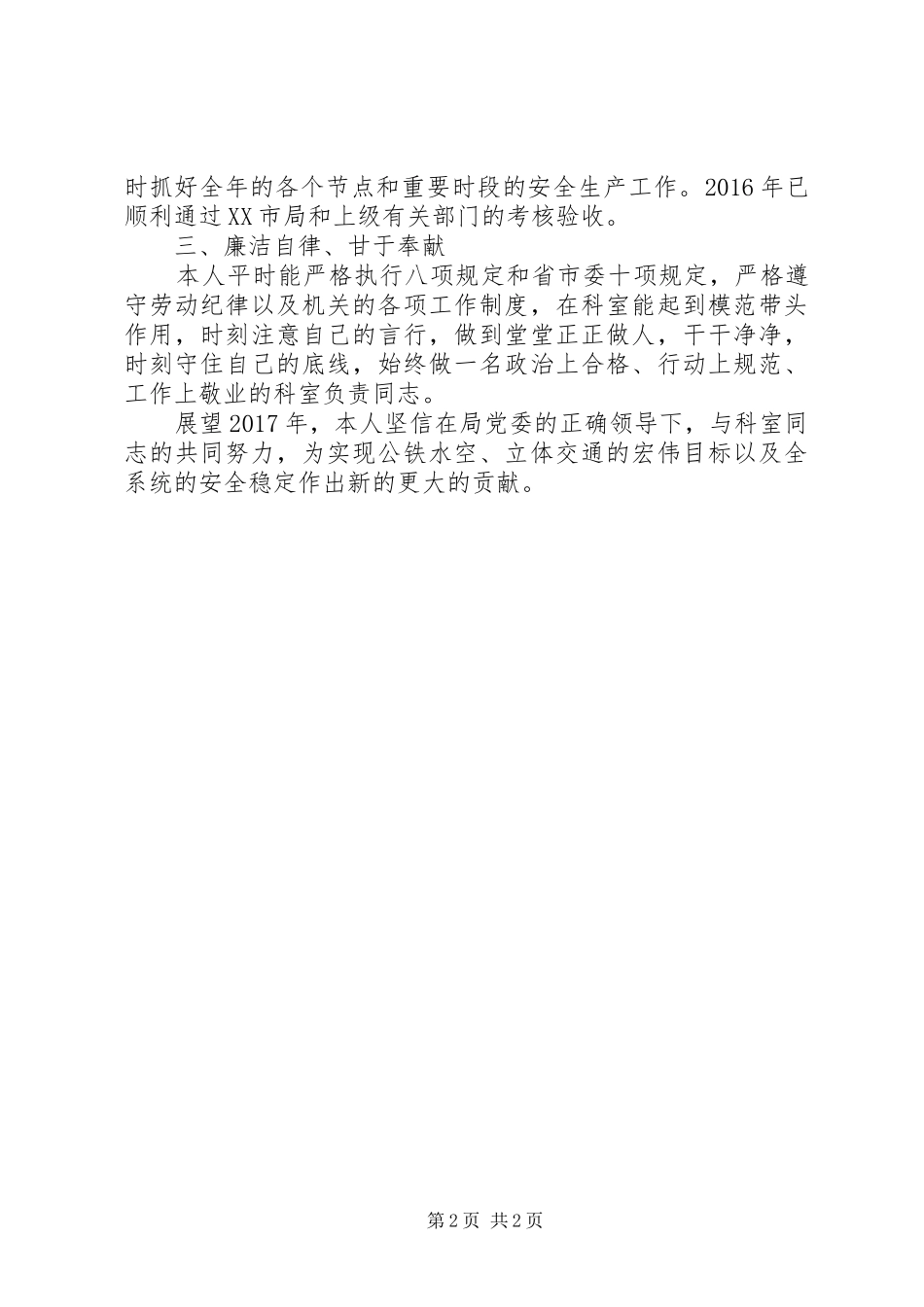 时抓好全年的各个节点和重要时段的安全生产工作。2016年已顺利通过XX市局和上级有关部门的考核验收。

三、廉洁自律、甘于奉献

本人平时能严格执行八项规定和省市委十项规定，严格遵守劳动纪律以及机关的各项工作制度，在科室能起到模范带头作用，时刻注意自己的言行，做到堂堂正正做人，干干净净，时刻守住自己的底线，始终做一名政治上合格、行动上规范、工作上敬业的科室负责同志。

展望2017年，本人坚信在局党委的正确领导下，与科室同志的共同努力，为实现公铁水空、立体交通的宏伟目标以及全系统的安全稳定作出新的更大的贡献。

第2页 共2页